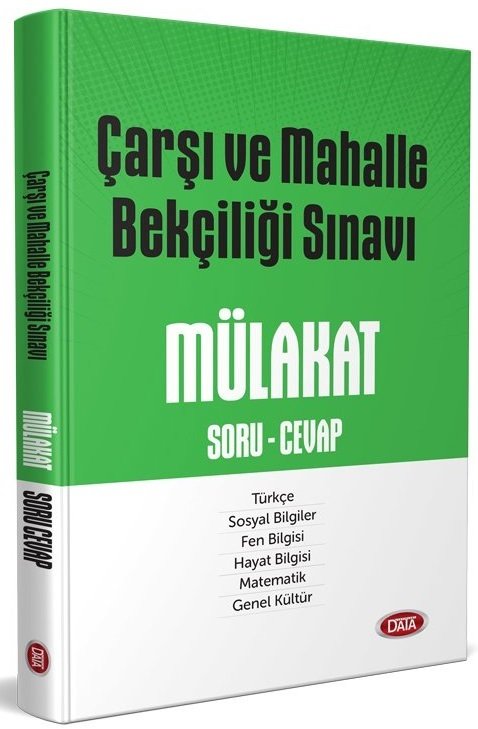 Çarşı ve Mahalle Bekçiliği Sınavı

MÜLAKAT

SORU - CEVAP

Türkçe
Sosyal Bilgiler
Fen Bilgisi
Hayat Bilgisi
Matematik
Genel Kültür

DATA

Çarşı ve Mahalle Bekçiliği Sınavı

MÜLAKAT

SORU CEVAP

DATA